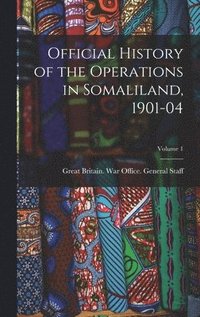 Official History of the Operations in Somaliland, 1901-04

Volume 1

Great Britain. War Office. General Staff